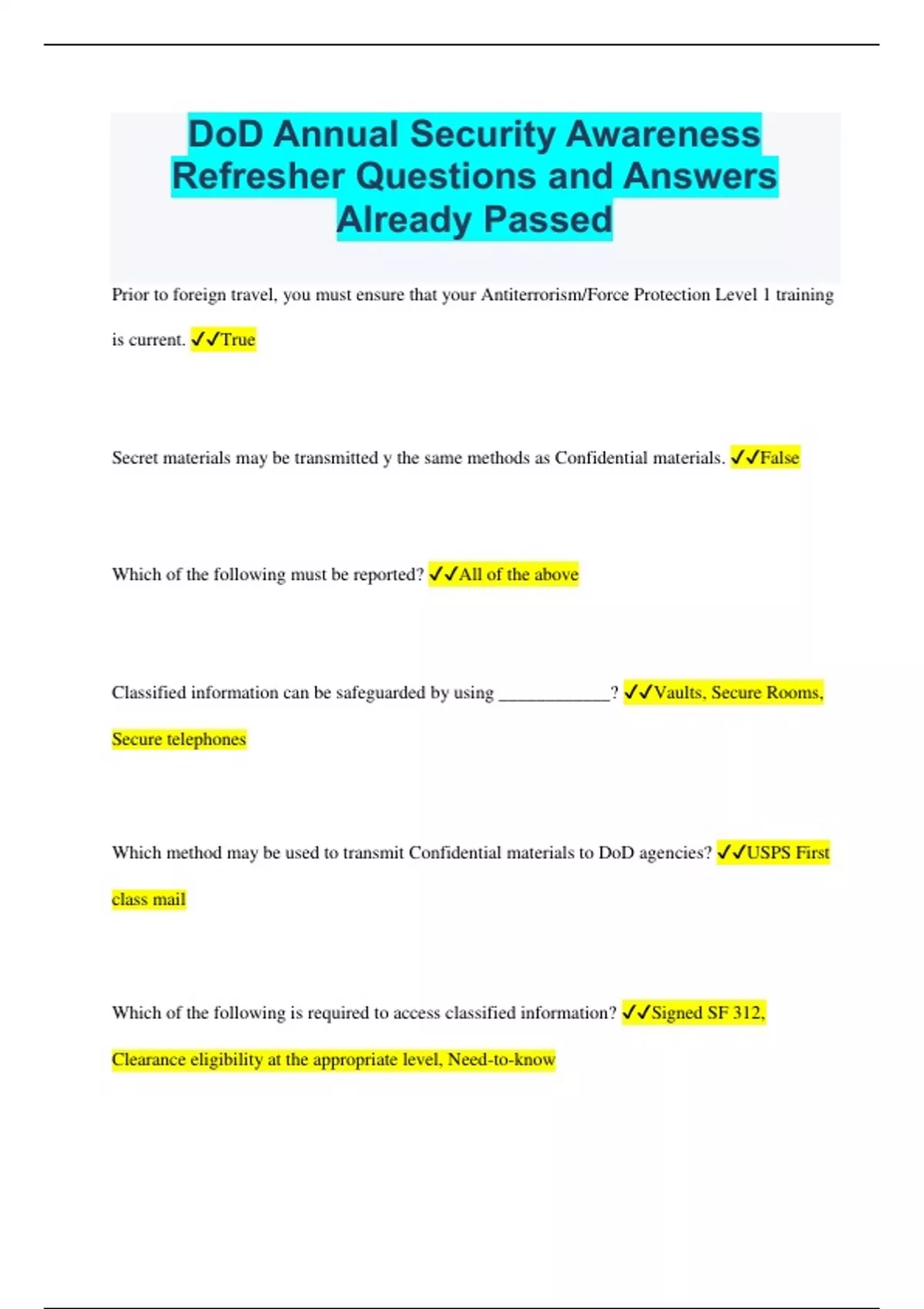 DoD Annual Security Awareness Refresher Questions and Answers Already Passed

Prior to foreign travel, you must ensure that your Antiterrorism/Force Protection Level 1 training is current. ✓✓True

Secret materials may be transmitted y the same methods as Confidential materials. ✓✓False

Which of the following must be reported? ✓✓All of the above

Classified information can be safeguarded by using ____________? ✓✓Vaults, Secure Rooms, Secure telephones

Which method may be used to transmit Confidential materials to DoD agencies? ✓✓USPS First class mail

Which of the following is required to access classified information? ✓✓Signed SF 312, Clearance eligibility at the appropriate level, Need-to-know